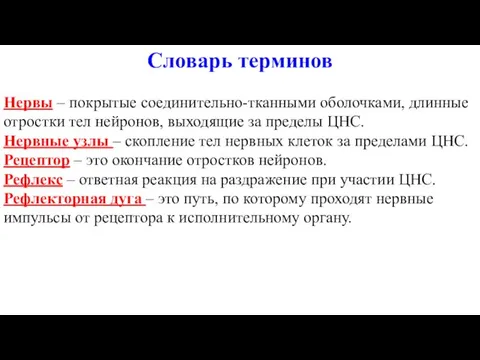 Словарь терминов

Нервы – покрытые соединительно-тканными оболочками, длинные отростки тел нейронов, выходящие за пределы ЦНС.
Нервные узлы – скопление тел нервных клеток за пределами ЦНС.
Рецептор – это окончание отростков нейронов.
Рефлекс – ответная реакция на раздражение при участии ЦНС.
Рефлекторная дуга – это путь, по которому проходят нервные импульсы от рецептора к исполнительному органу.